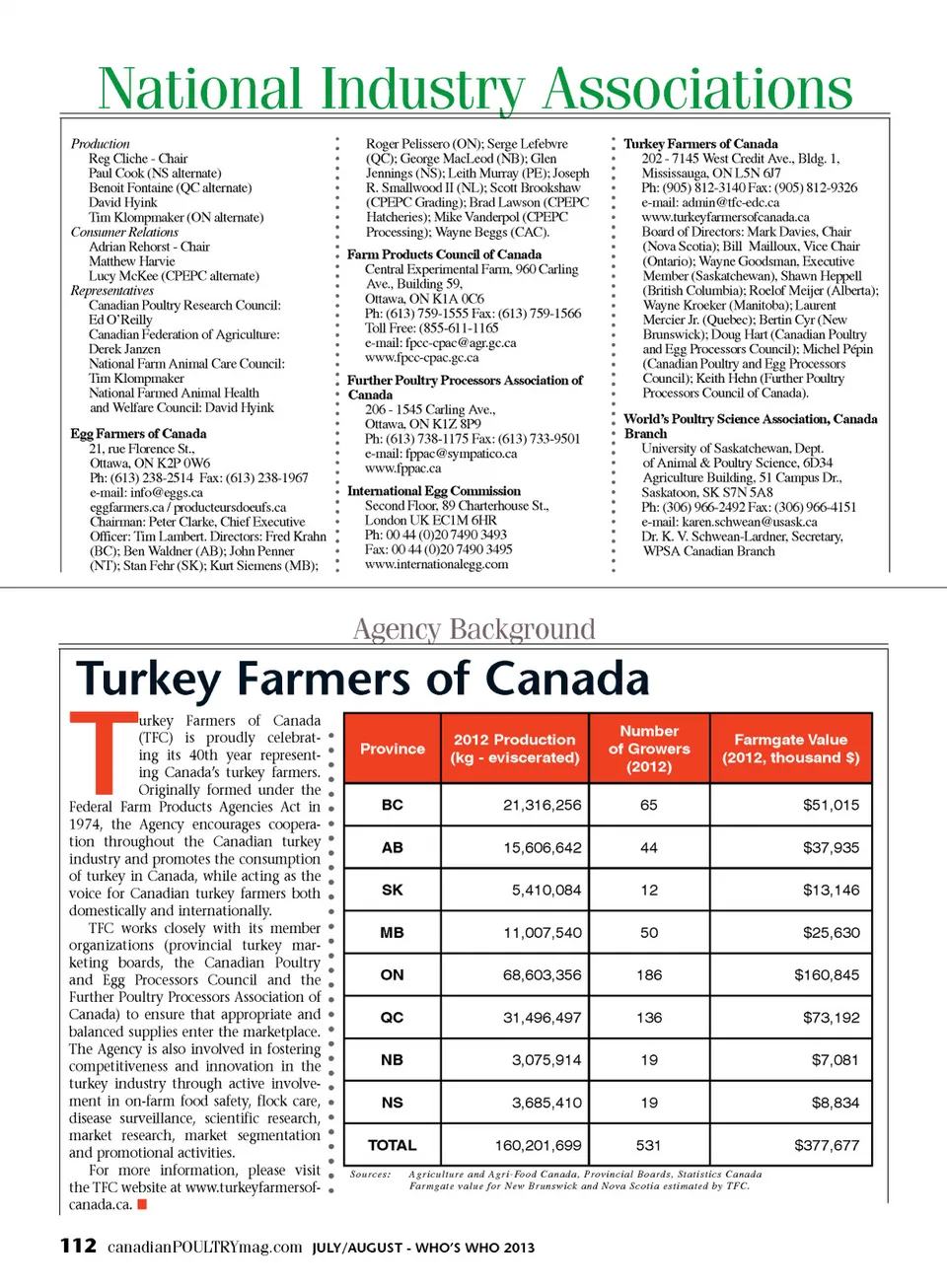 National Industry Associations

Production
Reg Cliche - Chair
Paul Cook (NS alternate)
Benoit Fontaine (QC alternate)
David Hyink
Tim Klompmaker (ON alternate)
Consumer Relations
Adrian Rehorst - Chair
Matthew Harvie
Lucy McKee (CPEPC alternate)
Representatives
Canadian Poultry Research Council: Ed O'Reilly
Canadian Federation of Agriculture: Derek Janzen
National Farm Animal Care Council: Tim Klompmaker
National Farmed Animal Health and Welfare Council: David Hyink

Egg Farmers of Canada
21, rue Florence St., Ottawa, ON K2P 0W6
Ph: (613) 238-2514 Fax: (613) 238-1967
e-mail: info@eggs.ca
eggfarmers.ca / producteursdoeufs.ca
Chairman: Peter Clarke, Chief Executive Officer: Tim Lambert. Directors: Fred Krahn (BC); Ben Waldner (AB); John Penner (NT); Stan Fehr (SK); Kurt Siemens (MB); Roger Pelissero (ON); Serge Lefebvre (QC); George MacLeod (NB); Glen Jennings (NS); Leith Murray (PE); Joseph R. Smallwood II (NL); Scott Brookshaw (CPEPC Grading); Brad Lawson (CPEPC Hatcheries); Mike Vanderpol (CPEPC Processing); Wayne Beggs (CAC).

Farm Products Council of Canada
Central Experimental Farm, 960 Carling Ave., Building 59, Ottawa, ON K1A 0C6
Ph: (613) 759-1555 Fax: (613) 759-1566
Toll Free: (855-611-1165
e-mail: fpcc-cpac@agr.gc.ca
www.fpcc-cpac.gc.ca

Further Poultry Processors Association of Canada
206 - 1545 Carling Ave., Ottawa, ON K1Z 8P9
Ph: (613) 738-1175 Fax: (613) 733-9501
e-mail: fppac@sympatico.ca
www.fppac.ca

International Egg Commission
Second Floor, 89 Charterhouse St., London UK EC1M 6HR
Ph: 00 44 (0)20 7490 3493
Fax: 00 44 (0)20 7490 3495
www.internationalegg.com

Turkey Farmers of Canada
202 - 7145 West Credit Ave., Bldg. 1, Mississauga, ON L5N 6J7
Ph: (905) 812-3140 Fax: (905) 812-9326
e-mail: admin@tfc-edc.ca
www.turkeyfarmersofcanada.ca
Board of Directors: Mark Davies, Chair (Nova Scotia); Bill Mailloux, Vice Chair (Ontario); Wayne Goodsman, Executive Member (Saskatchewan), Shawn Heppell (British Columbia); Roelof Meijer (Alberta); Wayne Kroeker (Manitoba); Laurent Mercier Jr. (Quebec); Bertin Cyr (New Brunswick); Doug Hart (Canadian Poultry and Egg Processors Council); Michel Pépin (Canadian Poultry and Egg Processors Council); Keith Hehn (Further Poultry Processors Council of Canada).

World's Poultry Science Association, Canada Branch
University of Saskatchewan, Dept. of Animal & Poultry Science, 6D34 Agriculture Building, 51 Campus Dr., Saskatoon, SK S7N 5A8
Ph: (306) 966-2492 Fax: (306) 966-4151
e-mail: karen.schwean@usask.ca
Dr. K. V. Schwean-Lardner, Secretary, WPSA Canadian Branch

Agency Background

Turkey Farmers of Canada

Turkey Farmers of Canada (TFC) is proudly celebrating its 40th year representing Canada's turkey farmers. Originally formed under the Federal Farm Products Agencies Act in 1974, the Agency encourages cooperation throughout the Canadian turkey industry and promotes the consumption of turkey in Canada, while acting as the voice for Canadian turkey farmers both domestically and internationally.

TFC works closely with its member organizations (provincial turkey marketing boards, the Canadian Poultry and Egg Processors Council and the Further Poultry Processors Association of Canada) to ensure that appropriate and balanced supplies enter the marketplace. The Agency is also involved in fostering competitiveness and innovation in the turkey industry through active involvement in on-farm food safety, flock care, disease surveillance, scientific research, market research, market segmentation and promotional activities.

For more information, please visit the TFC website at www.turkeyfarmersofcanada.ca.

| Province | 2012 Production (kg - eviscerated) | Number of Growers (2012) | Farmgate Value (2012, thousand $) |
|---|---|---|---|
| BC | 21,316,256 | 65 | $51,015 |
| AB | 15,606,642 | 44 | $37,935 |
| SK | 5,410,084 | 12 | $13,146 |
| MB | 11,007,540 | 50 | $25,630 |
| ON | 68,603,356 | 186 | $160,845 |
| QC | 31,496,497 | 136 | $73,192 |
| NB | 3,075,914 | 19 | $7,081 |
| NS | 3,685,410 | 19 | $8,834 |
| TOTAL | 160,201,699 | 531 | $377,677 |

Sources: Agriculture and Agri-Food Canada, Provincial Boards, Statistics Canada
Farmgate value for New Brunswick and Nova Scotia estimated by TFC.

112 canadianPOULTRYmag.com JULY/AUGUST - WHO'S WHO 2013